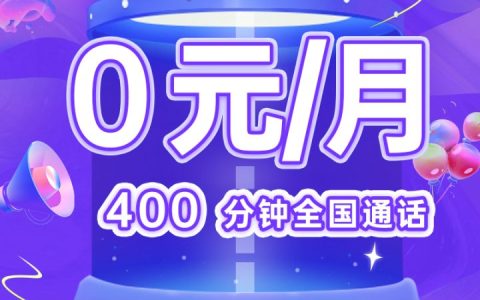 0元/月

400 分钟全国通话